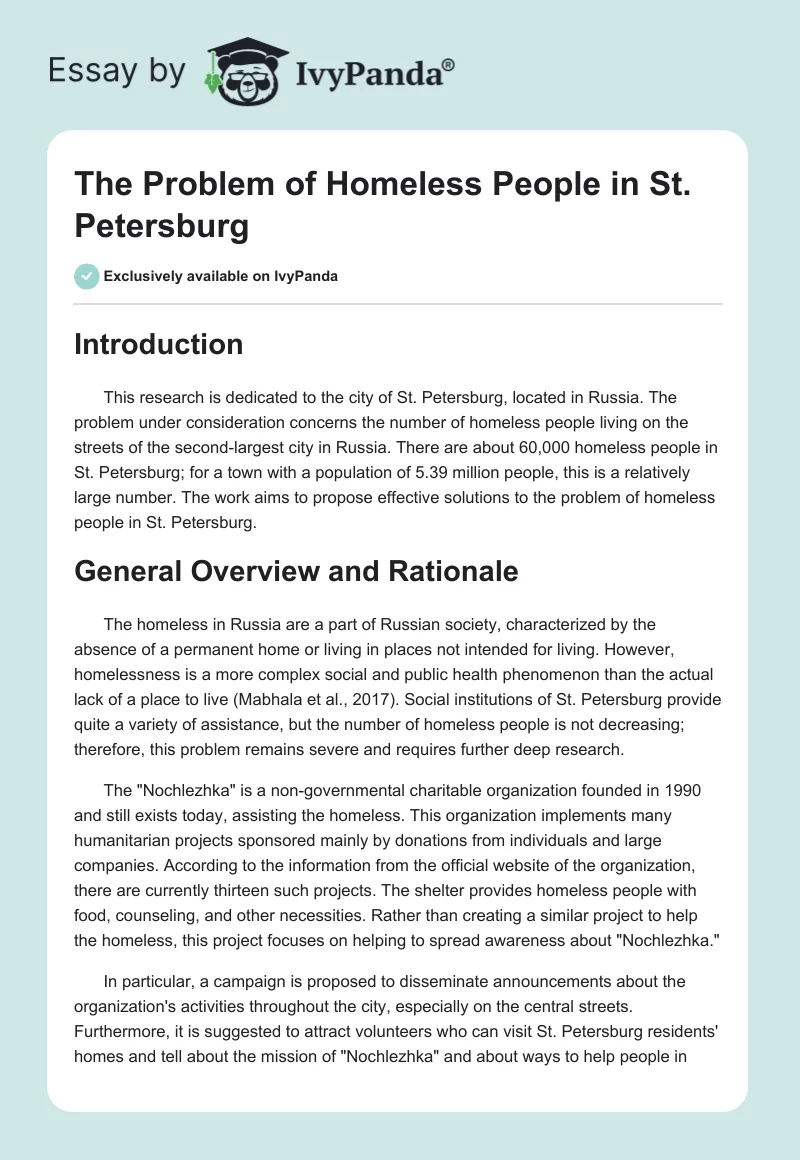 Essay by IvyPanda®

The Problem of Homeless People in St. Petersburg

Exclusively available on IvyPanda

Introduction

This research is dedicated to the city of St. Petersburg, located in Russia. The problem under consideration concerns the number of homeless people living on the streets of the second-largest city in Russia. There are about 60,000 homeless people in St. Petersburg; for a town with a population of 5.39 million people, this is a relatively large number. The work aims to propose effective solutions to the problem of homeless people in St. Petersburg.

General Overview and Rationale

The homeless in Russia are a part of Russian society, characterized by the absence of a permanent home or living in places not intended for living. However, homelessness is a more complex social and public health phenomenon than the actual lack of a place to live (Mabhala et al., 2017). Social institutions of St. Petersburg provide quite a variety of assistance, but the number of homeless people is not decreasing; therefore, this problem remains severe and requires further deep research.

The "Nochlezhka" is a non-governmental charitable organization founded in 1990 and still exists today, assisting the homeless. This organization implements many humanitarian projects sponsored mainly by donations from individuals and large companies. According to the information from the official website of the organization, there are currently thirteen such projects. The shelter provides homeless people with food, counseling, and other necessities. Rather than creating a similar project to help the homeless, this project focuses on helping to spread awareness about "Nochlezhka."

In particular, a campaign is proposed to disseminate announcements about the organization's activities throughout the city, especially on the central streets. Furthermore, it is suggested to attract volunteers who can visit St. Petersburg residents' homes and tell about the mission of "Nochlezhka" and about ways to help people in